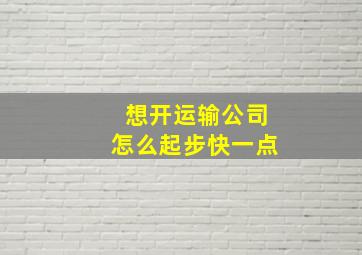 想开运输公司
怎么起步快一点